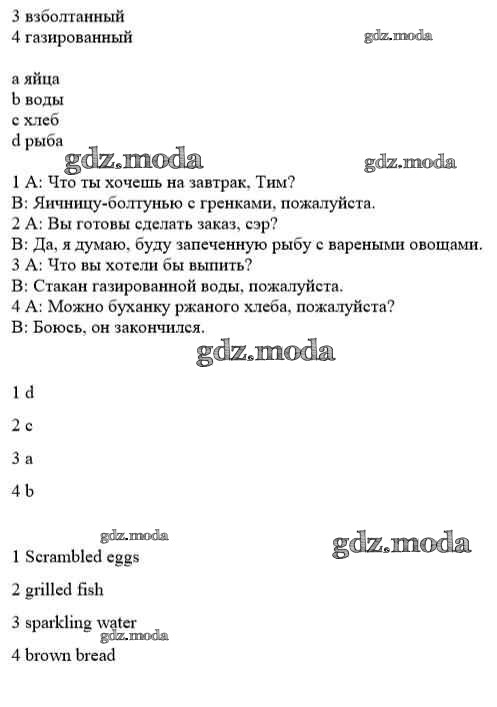 3 взболтанный
4 газированный

gdz.moda

a яйца
b воды
c хлеб
d рыба

gdz.moda gdz.moda

1 A: Что ты хочешь на завтрак, Тим?
B: Яичницу-болтунью с гренками, пожалуйста.
2 A: Вы готовы сделать заказ, сэр?
B: Да, я думаю, буду запеченную рыбу с вареными овощами.
3 A: Что вы хотели бы выпить?
B: Стакан газированной воды, пожалуйста.
4 A: Можно буханку ржаного хлеба, пожалуйста?
B: Боюсь, он закончился.

gdz.moda

1 d

2 c

3 a

4 b

gdz.moda gdz.moda

1 Scrambled eggs

2 grilled fish

3 sparkling water

gdz.moda

4 brown bread